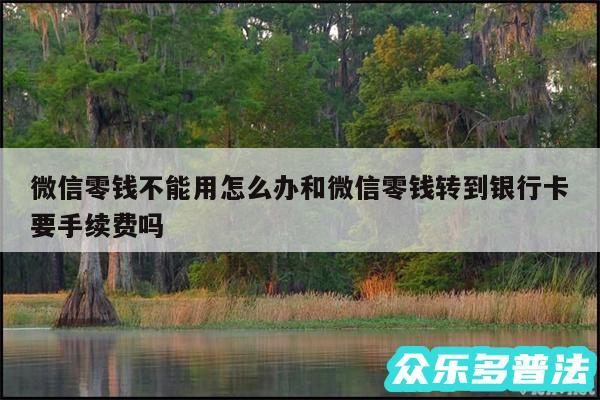 微信零钱不能用怎么办和微信零钱转到银行卡要手续费吗

众乐多普法